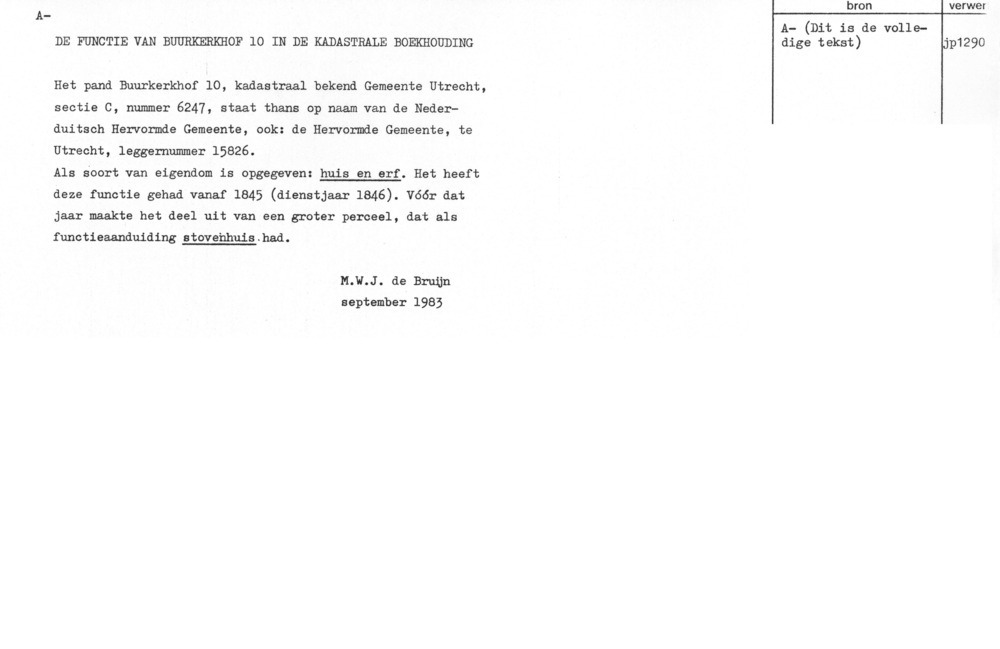 A-

DE FUNCTIE VAN BUURKERKHOF 10 IN DE KADASTRALE BOEKHOUDING

Het pand Buurkerkhof 10, kadastraal bekend Gemeente Utrecht, sectie C, nummer 6247, staat thans op naam van de Nederduitsch Hervormde Gemeente, ook: de Hervormde Gemeente, te Utrecht, leggernummer 15826.
Als soort van eigendom is opgegeven: huis en erf. Het heeft deze functie gehad vanaf 1845 (dienstjaar 1846). Vóór dat jaar maakte het deel uit van een groter perceel, dat als functieaanduiding stovehhuis had.

M.W.J. de Bruijn
september 1983

| bron | verwer |
|---|---|
| A- (Dit is de volledige tekst) | jp1290 |